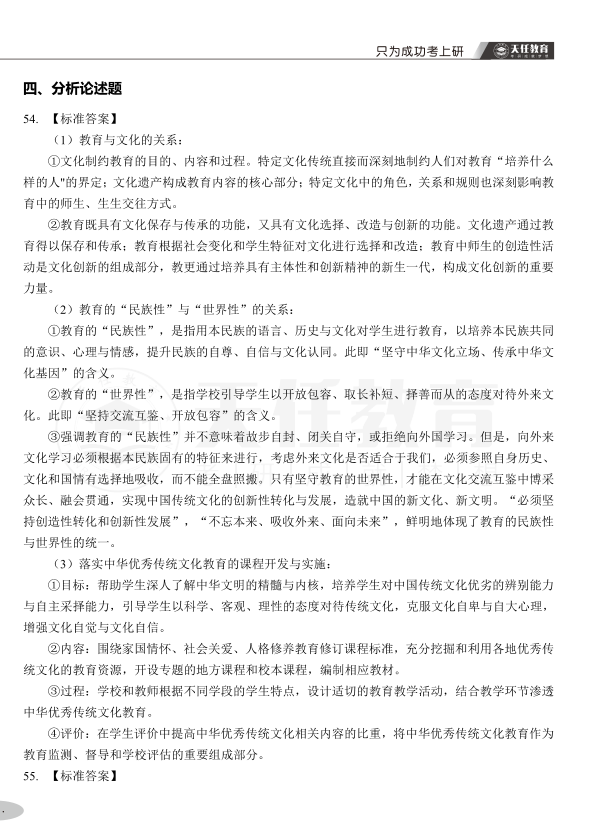 只为成功考上研

天任教育

四、分析论述题

54. 【标准答案】

（1）教育与文化的关系：

①文化制约教育的目的、内容和过程。特定文化传统直接而深刻地制约人们对教育“培养什么样的人"的界定；文化遗产构成教育内容的核心部分；特定文化中的角色，关系和规则也深刻影响教育中的师生、生生交往方式。

②教育既具有文化保存与传承的功能，又具有文化选择、改造与创新的功能。文化遗产通过教育得以保存和传承；教育根据社会变化和学生特征对文化进行选择和改造；教育中师生的创造性活动是文化创新的组成部分，教更通过培养具有主体性和创新精神的新生一代，构成文化创新的重要力量。

（2）教育的“民族性”与“世界性”的关系：

①教育的“民族性”，是指用本民族的语言、历史与文化对学生进行教育，以培养本民族共同的意识、心理与情感，提升民族的自尊、自信与文化认同。此即“坚守中华文化立场、传承中华文化基因”的含义。

②教育的“世界性”，是指学校引导学生以开放包容、取长补短、择善而从的态度对待外来文化。此即“坚持交流互鉴、开放包容”的含义。

③强调教育的“民族性”并不意味着故步自封、闭关自守，或拒绝向外国学习。但是，向外来文化学习必须根据本民族固有的特征来进行，考虑外来文化是否适合于我们，必须参照自身历史、文化和国情有选择地吸收，而不能全盘照搬。只有坚守教育的世界性，才能在文化交流互鉴中博采众长、融会贯通，实现中国传统文化的创新性转化与发展，造就中国的新文化、新文明。“必须坚持创造性转化和创新性发展”，“不忘本来、吸收外来、面向未来”，鲜明地体现了教育的民族性与世界性的统一。

（3）落实中华优秀传统文化教育的课程开发与实施：

①目标：帮助学生深入了解中华文明的精髓与内核，培养学生对中国传统文化优劣的辨别能力与自主采择能力，引导学生以科学、客观、理性的态度对待传统文化，克服文化自卑与自大心理，增强文化自觉与文化自信。

②内容：围绕家国情怀、社会关爱、人格修养教育修订课程标准，充分挖掘和利用各地优秀传统文化的教育资源，开设专题的地方课程和校本课程，编制相应教材。

③过程：学校和教师根据不同学段的学生特点，设计适切的教育教学活动，结合教学环节渗透中华优秀传统文化教育。

④评价：在学生评价中提高中华优秀传统文化相关内容的比重，将中华优秀传统文化教育作为教育监测、督导和学校评估的重要组成部分。

55. 【标准答案】